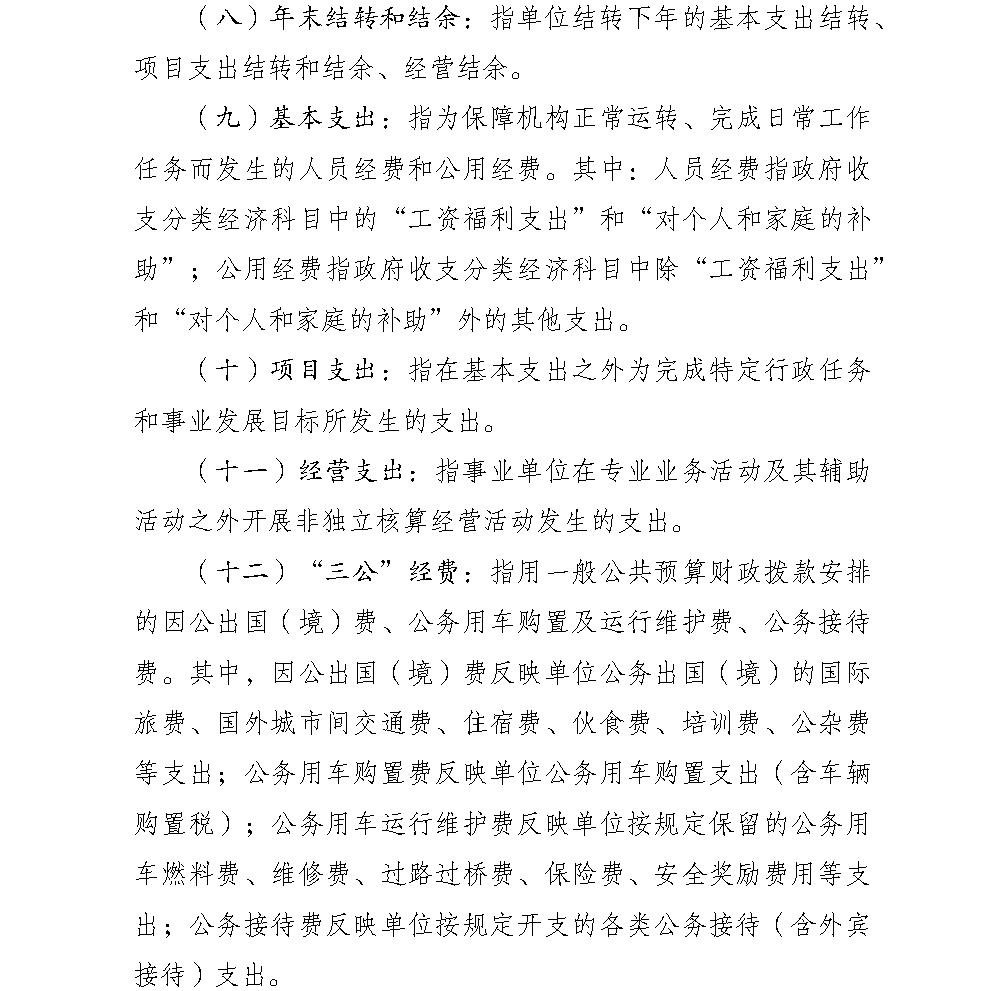 （八）年末结转和结余：指单位结转下年的基本支出结转、项目支出结转和结余、经营结余。

（九）基本支出：指为保障机构正常运转、完成日常工作任务而发生的人员经费和公用经费。其中：人员经费指政府收支分类经济科目中的“工资福利支出”和“对个人和家庭的补助”；公用经费指政府收支分类经济科目中除“工资福利支出”和“对个人和家庭的补助”外的其他支出。

（十）项目支出：指在基本支出之外为完成特定行政任务和事业发展目标所发生的支出。

（十一）经营支出：指事业单位在专业业务活动及其辅助活动之外开展非独立核算经营活动发生的支出。

（十二）“三公”经费：指用一般公共预算财政拨款安排的因公出国（境）费、公务用车购置及运行维护费、公务接待费。其中，因公出国（境）费反映单位公务出国（境）的国际旅费、国外城市间交通费、住宿费、伙食费、培训费、公杂费等支出；公务用车购置费反映单位公务用车购置支出（含车辆购置税）；公务用车运行维护费反映单位按规定保留的公务用车燃料费、维修费、过路过桥费、保险费、安全奖励费用等支出；公务接待费反映单位按规定开支的各类公务接待（含外宾接待）支出。